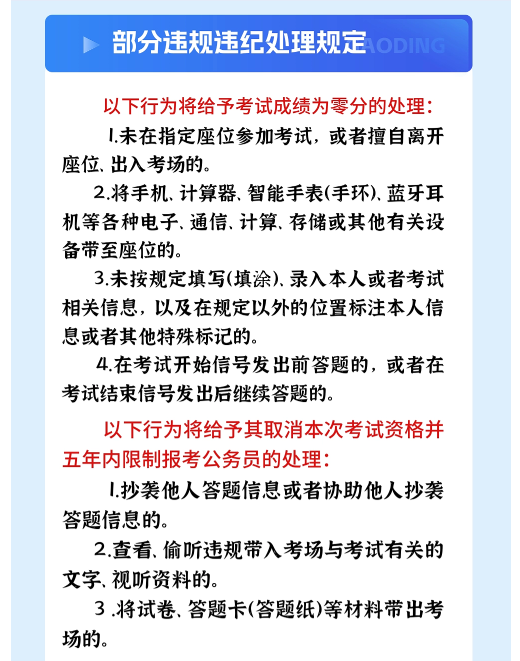 部分违规违纪处理规定 AODING

以下行为将给予考试成绩为零分的处理：

1.未在指定座位参加考试，或者擅自离开座位、出入考场的。

2.将手机、计算器、智能手表(手环)、蓝牙耳机等各种电子、通信、计算、存储或其他有关设备带至座位的。

3.未按规定填写(填涂)、录入本人或者考试相关信息，以及在规定以外的位置标注本人信息或者其他特殊标记的。

4.在考试开始信号发出前答题的，或者在考试结束信号发出后继续答题的。

以下行为将给予其取消本次考试资格并五年内限制报考公务员的处理：

1.抄袭他人答题信息或者协助他人抄袭答题信息的。

2.查看、偷听违规带入考场与考试有关的文字、视听资料的。

3 .将试卷、答题卡(答题纸)等材料带出考场的。